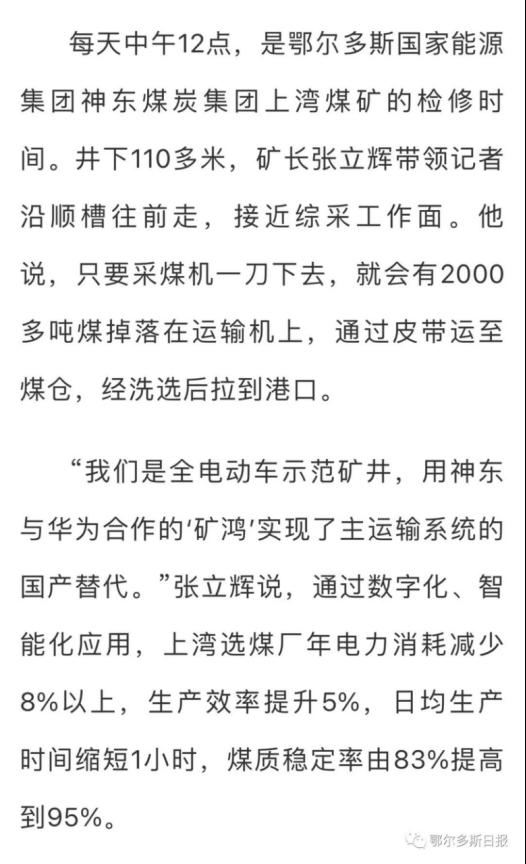 每天中午12点，是鄂尔多斯国家能源集团神东煤炭集团上湾煤矿的检修时间。井下110多米，矿长张立辉带领记者沿顺槽往前走，接近综采工作面。他说，只要采煤机一刀下去，就会有2000多吨煤掉落在运输机上，通过皮带运至煤仓，经洗选后拉到港口。

“我们是全电动车示范矿井，用神东与华为合作的‘矿鸿’实现了主运输系统的国产替代。”张立辉说，通过数字化、智能化应用，上湾选煤厂年电力消耗减少8%以上，生产效率提升5%，日均生产时间缩短1小时，煤质稳定率由83%提高到95%。

鄂尔多斯日报